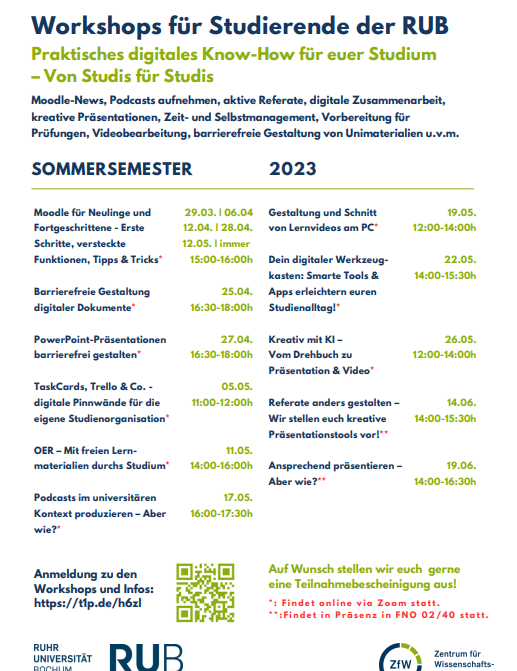 Workshops für Studierende der RUB

Praktisches digitales Know-How für euer Studium – Von Studis für Studis

Moodle-News, Podcasts aufnehmen, aktive Referate, digitale Zusammenarbeit, kreative Präsentationen, Zeit- und Selbstmanagement, Vorbereitung für Prüfungen, Videobearbeitung, barrierefreie Gestaltung von Unimaterialien u.v.m.

SOMMERSEMESTER 2023

Moodle für Neulinge und Fortgeschrittene - Erste Schritte, versteckte Funktionen, Tipps & Tricks* 29.03. | 06.04 12.04. | 28.04. 12.05. | immer 15:00-16:00h

Barrierefreie Gestaltung digitaler Dokumente* 25.04. 16:30-18:00h

PowerPoint-Präsentationen barrierefrei gestalten* 27.04. 16:30-18:00h

TaskCards, Trello & Co. - digitale Pinnwände für die eigene Studienorganisation* 05.05. 11:00-12:00h

OER – Mit freien Lernmaterialien durchs Studium* 11.05. 14:00-16:00h

Podcasts im universitären Kontext produzieren – Aber wie?* 17.05. 16:00-17:30h

Gestaltung und Schnitt von Lernvideos am PC* 19.05. 12:00-14:00h

Dein digitaler Werkzeugkasten: Smarte Tools & Apps erleichtern euren Studienalltag!* 22.05. 14:00-15:30h

Kreativ mit KI – Vom Drehbuch zu Präsentation & Video* 26.05. 12:00-14:00h

Referate anders gestalten – Wir stellen euch kreative Präsentationstools vor!** 14.06. 14:00-15:30h

Ansprechend präsentieren – Aber wie?** 19.06. 14:00-16:30h

Anmeldung zu den Workshops und Infos: https://t1p.de/h6zl

Auf Wunsch stellen wir euch gerne eine Teilnahmebescheinigung aus!

*: Findet online via Zoom statt.
**:Findet in Präsenz in FNO 02/40 statt.

RUHR UNIVERSITÄT BOCHUM RUB

ZfW Zentrum für Wissenschafts-